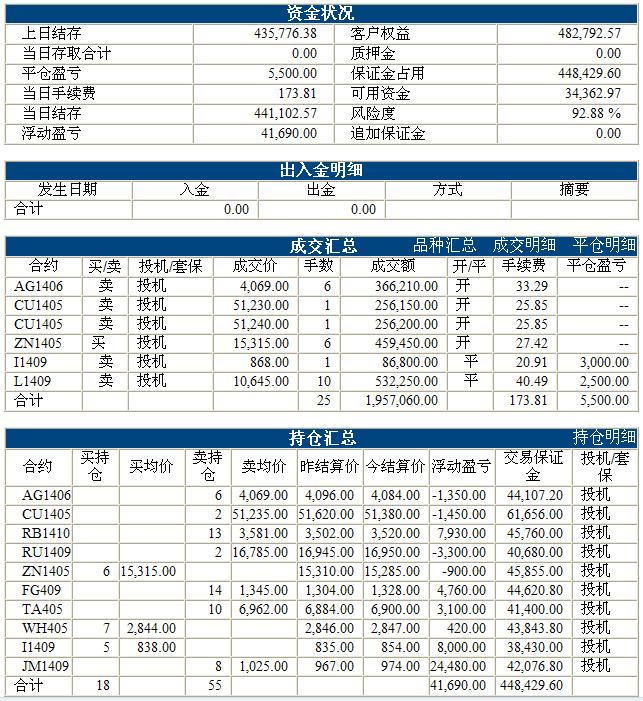 资金状况

| 上日结存 | 435,776.38 | 客户权益 | 482,792.57 |
|---|---|---|---|
| 当日存取合计 | 0.00 | 质押金 | 0.00 |
| 平仓盈亏 | 5,500.00 | 保证金占用 | 448,429.60 |
| 当日手续费 | 173.81 | 可用资金 | 34,362.97 |
| 当日结存 | 441,102.57 | 风险度 | 92.88 % |
| 浮动盈亏 | 41,690.00 | 追加保证金 | 0.00 |

出入金明细

| 发生日期 | 入金 | 出金 | 方式 | 摘要 |
|---|---|---|---|---|
| 合计 | 0.00 | 0.00 | | |

成交汇总 品种汇总 成交明细 平仓明细

| 合约 | 买/卖 | 投机/套保 | 成交价 | 手数 | 成交额 | 开/平 | 手续费 | 平仓盈亏 |
|---|---|---|---|---|---|---|---|---|
| AG1406 | 卖 | 投机 | 4,069.00 | 6 | 366,210.00 | 开 | 33.29 | -- |
| CU1405 | 卖 | 投机 | 51,230.00 | 1 | 256,150.00 | 开 | 25.85 | -- |
| CU1405 | 卖 | 投机 | 51,240.00 | 1 | 256,200.00 | 开 | 25.85 | -- |
| ZN1405 | 买 | 投机 | 15,315.00 | 6 | 459,450.00 | 开 | 27.42 | -- |
| I1409 | 卖 | 投机 | 868.00 | 1 | 86,800.00 | 平 | 20.91 | 3,000.00 |
| L1409 | 卖 | 投机 | 10,645.00 | 10 | 532,250.00 | 平 | 40.49 | 2,500.00 |
| 合计 | | | | 25 | 1,957,060.00 | | 173.81 | 5,500.00 |

持仓汇总 持仓明细

| 合约 | 买持仓 | 买均价 | 卖持仓 | 卖均价 | 昨结算价 | 今结算价 | 浮动盈亏 | 交易保证金 | 投机/套保 |
|---|---|---|---|---|---|---|---|---|---|
| AG1406 | | | 6 | 4,069.00 | 4,096.00 | 4,084.00 | -1,350.00 | 44,107.20 | 投机 |
| CU1405 | | | 2 | 51,235.00 | 51,620.00 | 51,380.00 | -1,450.00 | 61,656.00 | 投机 |
| RB1410 | | | 13 | 3,581.00 | 3,502.00 | 3,520.00 | 7,930.00 | 45,760.00 | 投机 |
| RU1409 | | | 2 | 16,785.00 | 16,945.00 | 16,950.00 | -3,300.00 | 40,680.00 | 投机 |
| ZN1405 | 6 | 15,315.00 | | | 15,310.00 | 15,285.00 | -900.00 | 45,855.00 | 投机 |
| FG409 | | | 14 | 1,345.00 | 1,304.00 | 1,328.00 | 4,760.00 | 44,620.80 | 投机 |
| TA405 | | | 10 | 6,962.00 | 6,884.00 | 6,900.00 | 3,100.00 | 41,400.00 | 投机 |
| WH405 | 7 | 2,844.00 | | | 2,846.00 | 2,847.00 | 420.00 | 43,843.80 | 投机 |
| I1409 | 5 | 838.00 | | | 835.00 | 854.00 | 8,000.00 | 38,430.00 | 投机 |
| JM1409 | | | 8 | 1,025.00 | 967.00 | 974.00 | 24,480.00 | 42,076.80 | 投机 |
| 合计 | 18 | | 55 | | | | 41,690.00 | 448,429.60 | |